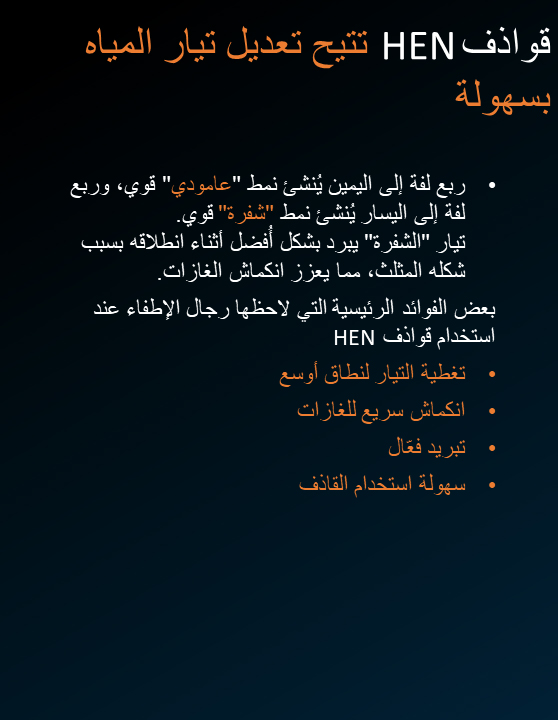 قواذف HEN تتيح تعديل تيار المياه بسهولة

• ربع لفة إلى اليمين يُنشئ نمط "عامودي" قوي، وربع لفة إلى اليسار يُنشئ نمط "شفرة" قوي.
تيار "الشفرة" يبرد بشكل أفضل أثناء انطلاقه بسبب شكله المثلث، مما يعزز انكماش الغازات.

بعض الفوائد الرئيسية التي لاحظها رجال الإطفاء عند استخدام قواذف HEN

• تغطية التيار لنطاق أوسع
• انكماش سريع للغازات
• تبريد فعّال
• سهولة استخدام القاذف